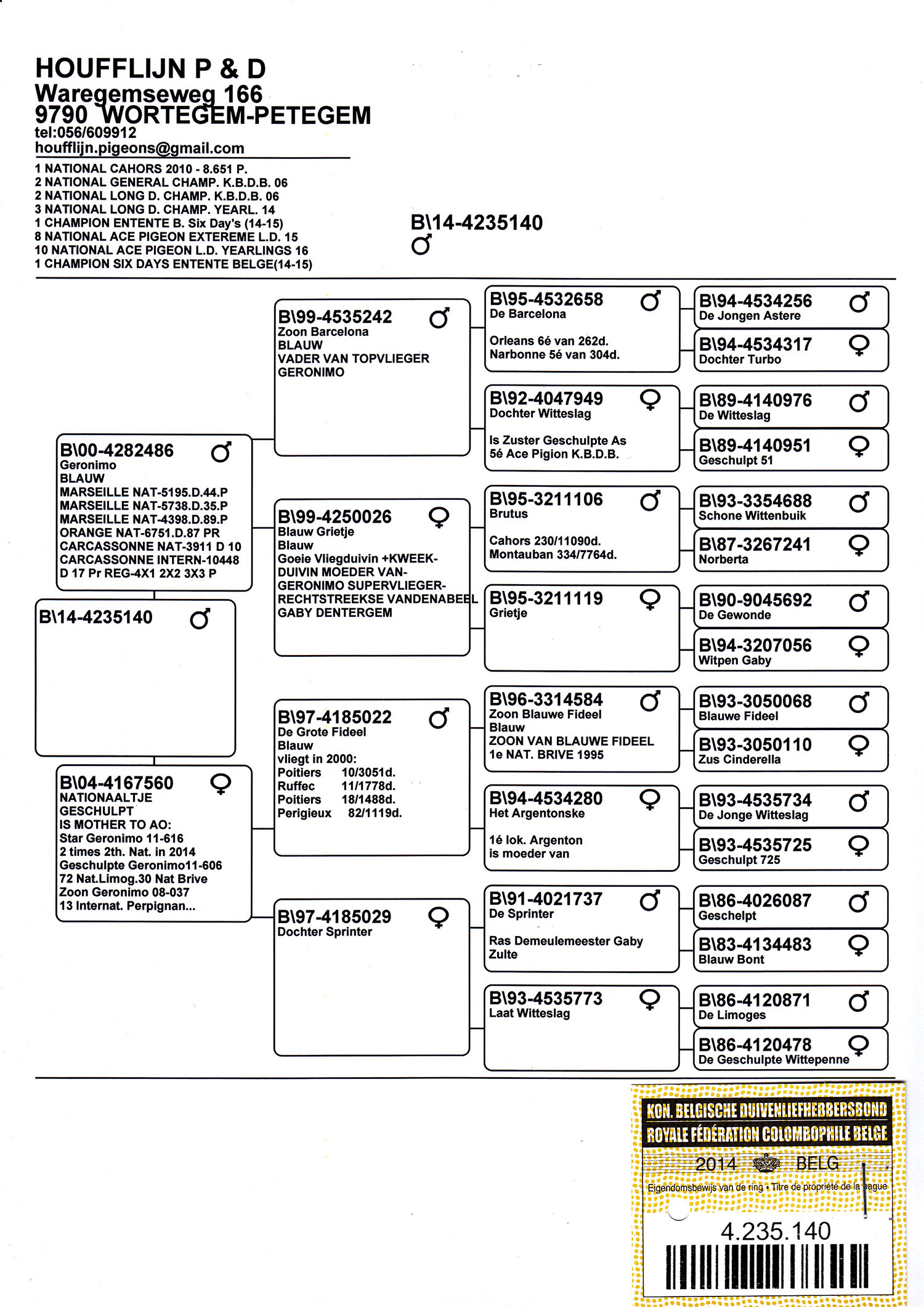 HOUFFLIJN P & D
Waregemseweg 166
9790 WORTEGEM-PETEGEM
tel:056/609912
houfflijn.pigeons@gmail.com

1 NATIONAL CAHORS 2010 - 8.651 P.
2 NATIONAL GENERAL CHAMP. K.B.D.B. 06
2 NATIONAL LONG D. CHAMP. K.B.D.B. 06
3 NATIONAL LONG D. CHAMP. YEARL. 14
1 CHAMPION ENTENTE B. Six Day's (14-15)
8 NATIONAL ACE PIGEON EXTEREME L.D. 15
10 NATIONAL ACE PIGEON L.D. YEARLINGS 16
1 CHAMPION SIX DAYS ENTENTE BELGE(14-15)

B\14-4235140
♂

B\14-4235140 ♂

B\00-4282486 ♂
Geronimo
BLAUW
MARSEILLE NAT-5195.D.44.P
MARSEILLE NAT-5738.D.35.P
MARSEILLE NAT-4398.D.89.P
ORANGE NAT-6751.D.87 PR
CARCASSONNE NAT-3911 D 10
CARCASSONNE INTERN-10448
D 17 Pr REG-4X1 2X2 3X3 P

B\04-4167560 ♀
NATIONAALTJE
GESCHULPT
IS MOTHER TO AO:
Star Geronimo 11-616
2 times 2th. Nat. in 2014
Geschulpte Geronimo11-606
72 Nat.Limog.30 Nat Brive
Zoon Geronimo 08-037
13 Internat. Perpignan...

B\99-4535242 ♂
Zoon Barcelona
BLAUW
VADER VAN TOPVLIEGER
GERONIMO

B\99-4250026 ♀
Blauw Grietje
Blauw
Goeie Vliegduivin +KWEEK-
DUIVIN MOEDER VAN-
GERONIMO SUPERVLIEGER-
RECHTSTREEKSE VANDENABEEL
GABY DENTERGEM

B\97-4185022 ♂
De Grote Fideel
Blauw
vliegt in 2000:
Poitiers 10/3051d.
Ruffec 11/1778d.
Poitiers 18/1488d.
Perigieux 82/1119d.

B\97-4185029 ♀
Dochter Sprinter

B\95-4532658 ♂
De Barcelona
Orleans 6é van 262d.
Narbonne 5é van 304d.

B\92-4047949 ♀
Dochter Witteslag
Is Zuster Geschulpte As
5é Ace Pigion K.B.D.B.

B\95-3211106 ♂
Brutus
Cahors 230/11090d.
Montauban 334/7764d.

B\95-3211119 ♀
Grietje

B\96-3314584 ♂
Zoon Blauwe Fideel
Blauw
ZOON VAN BLAUWE FIDEEL
1e NAT. BRIVE 1995

B\94-4534280 ♀
Het Argentonske
1é lok. Argenton
is moeder van

B\91-4021737 ♂
De Sprinter
Ras Demeulemeester Gaby
Zulte

B\93-4535773 ♀
Laat Witteslag

B\94-4534256 ♂
De Jongen Astere
B\94-4534317 ♀
Dochter Turbo
B\89-4140976 ♂
De Witteslag
B\89-4140951 ♀
Geschulpt 51
B\93-3354688 ♂
Schone Wittenbuik
B\87-3267241 ♀
Norberta
B\90-9045692 ♂
De Gewonde
B\94-3207056 ♀
Witpen Gaby
B\93-3050068 ♂
Blauwe Fideel
B\93-3050110 ♀
Zus Cinderella
B\93-4535734 ♂
De Jonge Witteslag
B\93-4535725 ♀
Geschulpt 725
B\86-4026087 ♂
Geschelpt
B\83-4134483 ♀
Blauw Bont
B\86-4120871 ♂
De Limoges
B\86-4120478 ♀
De Geschulpte Wittepenne

KON. BELGISCHE DUIVENLIEFHEBBERSBOND
ROYALE FÉDÉRATION COLOMBOPHILE BELGE
2014 BELG
Eigendomsbewijs van de ring • Titre de propriété de la bague
4.235.140